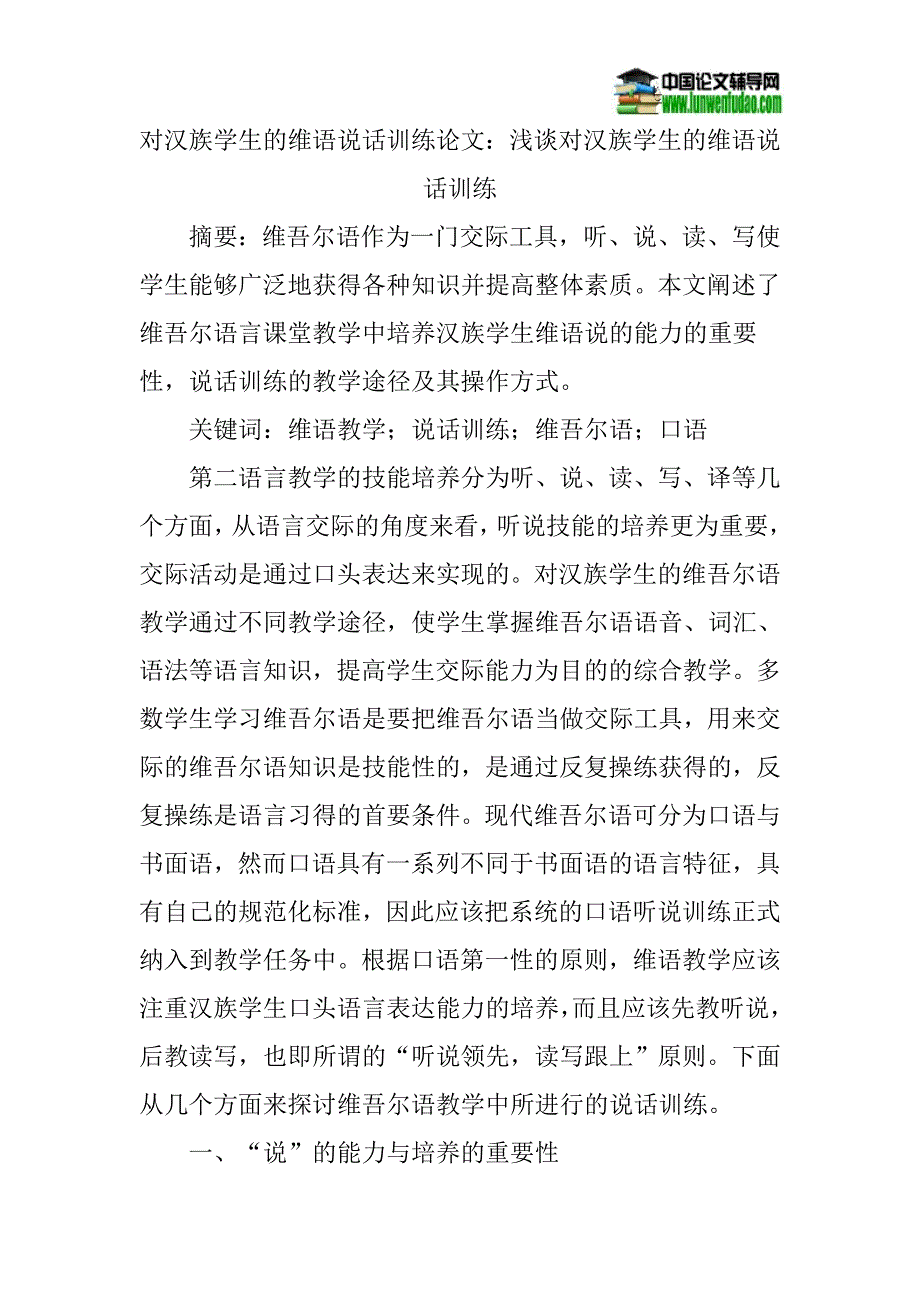 中国论文辅导网
www.lunwenfudao.com

对汉族学生的维语说话训练论文：浅谈对汉族学生的维语说话训练

摘要：维吾尔语作为一门交际工具，听、说、读、写使学生能够广泛地获得各种知识并提高整体素质。本文阐述了维吾尔语言课堂教学中培养汉族学生维语说的能力的重要性，说话训练的教学途径及其操作方式。

关键词：维语教学；说话训练；维吾尔语；口语

第二语言教学的技能培养分为听、说、读、写、译等几个方面，从语言交际的角度来看，听说技能的培养更为重要，交际活动是通过口头表达来实现的。对汉族学生的维吾尔语教学通过不同教学途径，使学生掌握维吾尔语语音、词汇、语法等语言知识，提高学生交际能力为目的的综合教学。多数学生学习维吾尔语是要把维吾尔语当做交际工具，用来交际的维吾尔语知识是技能性的，是通过反复操练获得的，反复操练是语言习得的首要条件。现代维吾尔语可分为口语与书面语，然而口语具有一系列不同于书面语的语言特征，具有自己的规范化标准，因此应该把系统的口语听说训练正式纳入到教学任务中。根据口语第一性的原则，维语教学应该注重汉族学生口头语言表达能力的培养，而且应该先教听说，后教读写，也即所谓的“听说领先，读写跟上”原则。下面从几个方面来探讨维吾尔语教学中所进行的说话训练。

一、“说”的能力与培养的重要性